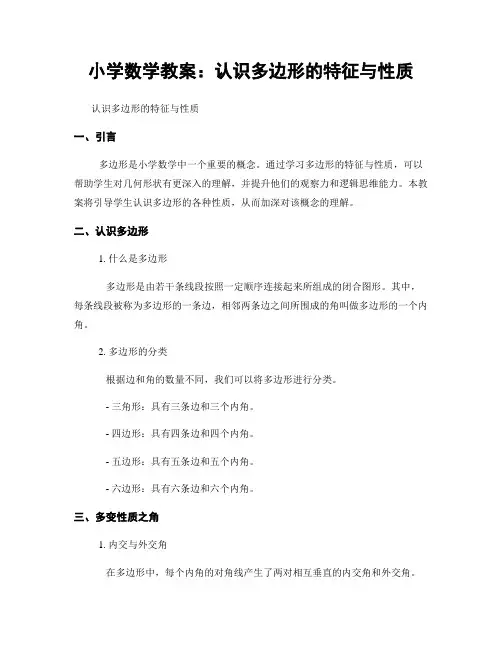 小学数学教案：认识多边形的特征与性质

认识多边形的特征与性质

一、引言

多边形是小学数学中一个重要的概念。通过学习多边形的特征与性质，可以帮助学生对几何形状有更深入的理解，并提升他们的观察力和逻辑思维能力。本教案将引导学生认识多边形的各种性质，从而加深对该概念的理解。

二、认识多边形

1. 什么是多边形

多边形是由若干条线段按照一定顺序连接起来所组成的闭合图形。其中，每条线段被称为多边形的一条边，相邻两条边之间所围成的角叫做多边形的一个内角。

2. 多边形的分类

根据边和角的数量不同，我们可以将多边形进行分类。

- 三角形：具有三条边和三个内角。

- 四边形：具有四条边和四个内角。

- 五边形：具有五条边和五个内角。

- 六边形：具有六条边和六个内角。

三、多变性质之角

1. 内交与外交角

在多边形中，每个内角的对角线产生了两对相互垂直的内交角和外交角。